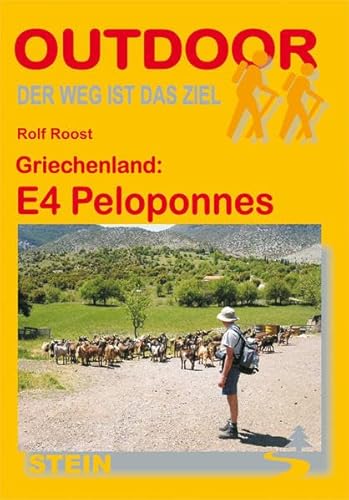 OUTDOOR
DER WEG IST DAS ZIEL

Rolf Roost

Griechenland:
E4 Peloponnes

STEIN